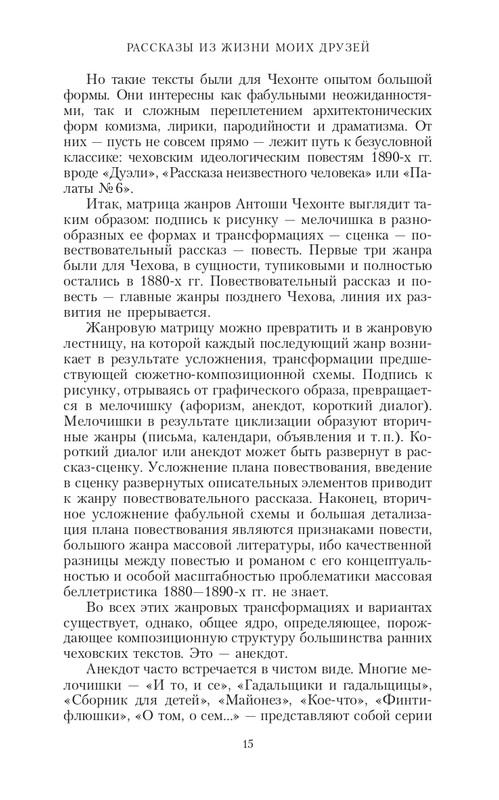 РАССКАЗЫ ИЗ ЖИЗНИ МОИХ ДРУЗЕЙ

Но такие тексты были для Чехонте опытом большой формы. Они интересны как фабульными неожиданностями, так и сложным переплетением архитектонических форм комизма, лирики, пародийности и драматизма. От них — пусть не совсем прямо — лежит путь к безусловной классике: чеховским идеологическим повестям 1890-х гг. вроде «Дуэли», «Рассказа неизвестного человека» или «Палаты № 6».

Итак, матрица жанров Антоши Чехонте выглядит таким образом: подпись к рисунку — мелочишка в разнообразных ее формах и трансформациях — сценка — повествовательный рассказ — повесть. Первые три жанра были для Чехова, в сущности, тупиковыми и полностью остались в 1880-х гг. Повествовательный рассказ и повесть — главные жанры позднего Чехова, линия их развития не прерывается.

Жанровую матрицу можно превратить и в жанровую лестницу, на которой каждый последующий жанр возникает в результате усложнения, трансформации предшествующей сюжетно-композиционной схемы. Подпись к рисунку, отрываясь от графического образа, превращается в мелочишку (афоризм, анекдот, короткий диалог). Мелочишки в результате циклизации образуют вторичные жанры (письма, календари, объявления и т. п.). Короткий диалог или анекдот может быть развернут в рассказ-сценку. Усложнение плана повествования, введение в сценку развернутых описательных элементов приводит к жанру повествовательного рассказа. Наконец, вторичное усложнение фабульной схемы и большая детализация плана повествования являются признаками повести, большого жанра массовой литературы, ибо качественной разницы между повестью и романом с его концептуальностью и особой масштабностью проблематики массовая беллетристика 1880—1890-х гг. не знает.

Во всех этих жанровых трансформациях и вариантах существует, однако, общее ядро, определяющее, порождающее композиционную структуру большинства ранних чеховских текстов. Это — анекдот.

Анекдот часто встречается в чистом виде. Многие мелочишки — «И то, и се», «Гадальщики и гадальщицы», «Сборник для детей», «Майонез», «Кое-что», «Финтифлюшки», «О том, о сем...» — представляют собой серии

15